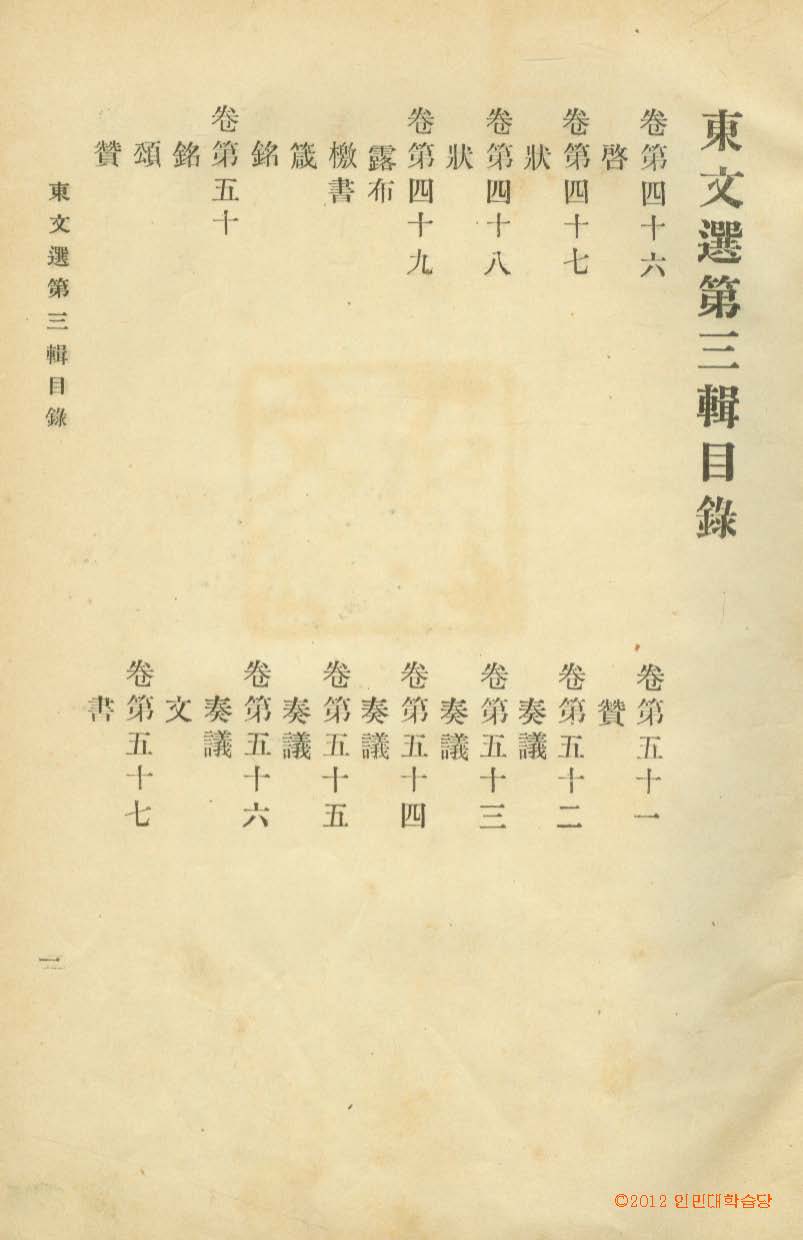 東文選第三輯目錄

卷第四十六
啓
卷第四十七
狀
卷第四十八
狀
卷第四十九
露布
檄書
箴
銘
卷第五十
銘
頌
贊

卷第五十一
贊
卷第五十二
奏議
卷第五十三
奏議
卷第五十四
奏議
卷第五十五
奏議
卷第五十六
奏議
文
卷第五十七
書

東文選第三輯目錄

一

©2012 인민대학습당